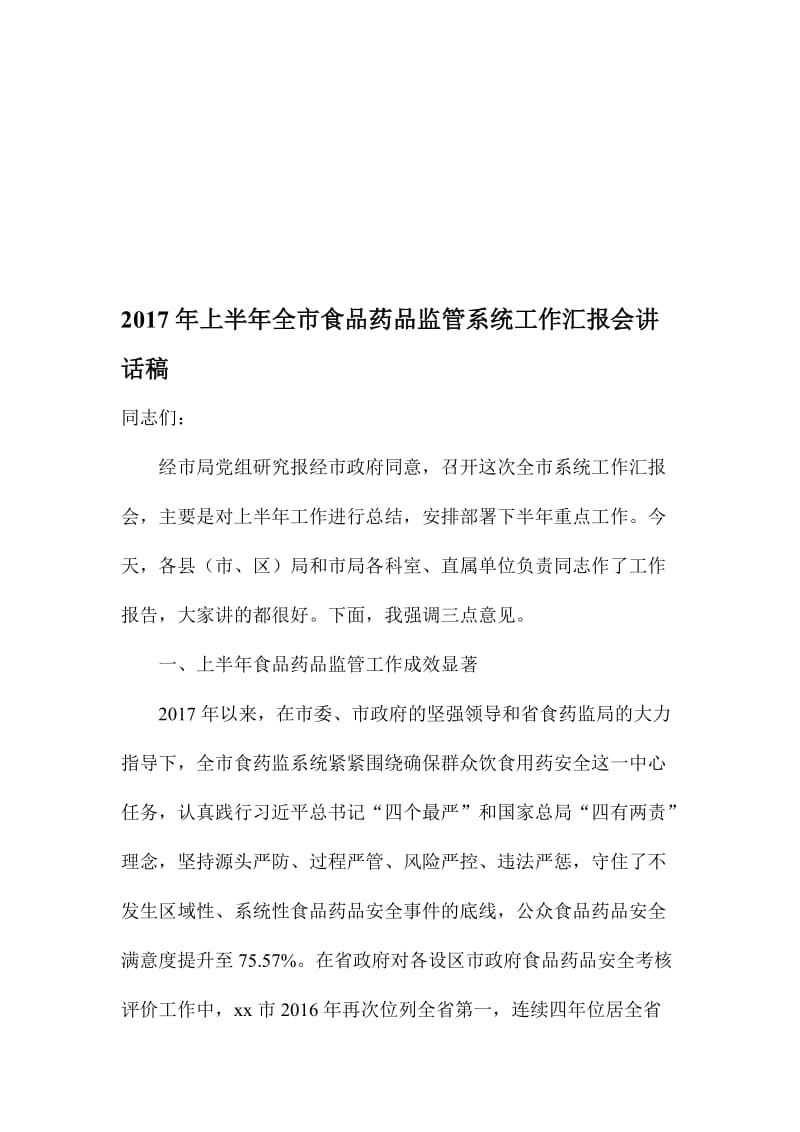 2017年上半年全市食品药品监管系统工作汇报会讲话稿

同志们：

经市局党组研究报经市政府同意，召开这次全市系统工作汇报会，主要是对上半年工作进行总结，安排部署下半年重点工作。今天，各县（市、区）局和市局各科室、直属单位负责同志作了工作报告，大家讲的都很好。下面，我强调三点意见。

一、上半年食品药品监管工作成效显著

2017年以来，在市委、市政府的坚强领导和省食药监局的大力指导下，全市食药监系统紧紧围绕确保群众饮食用药安全这一中心任务，认真践行习近平总书记“四个最严”和国家总局“四有两责”理念，坚持源头严防、过程严管、风险严控、违法严惩，守住了不发生区域性、系统性食品药品安全事件的底线，公众食品药品安全满意度提升至75.57%。在省政府对各设区市政府食品药品安全考核评价工作中，xx市2016年再次位列全省第一，连续四年位居全省